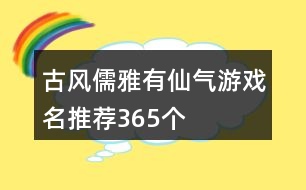 古风儒雅有仙气游戏名推荐365个